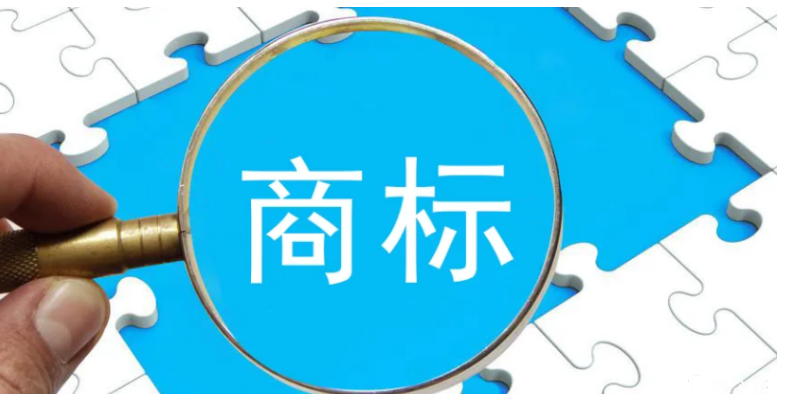 商标